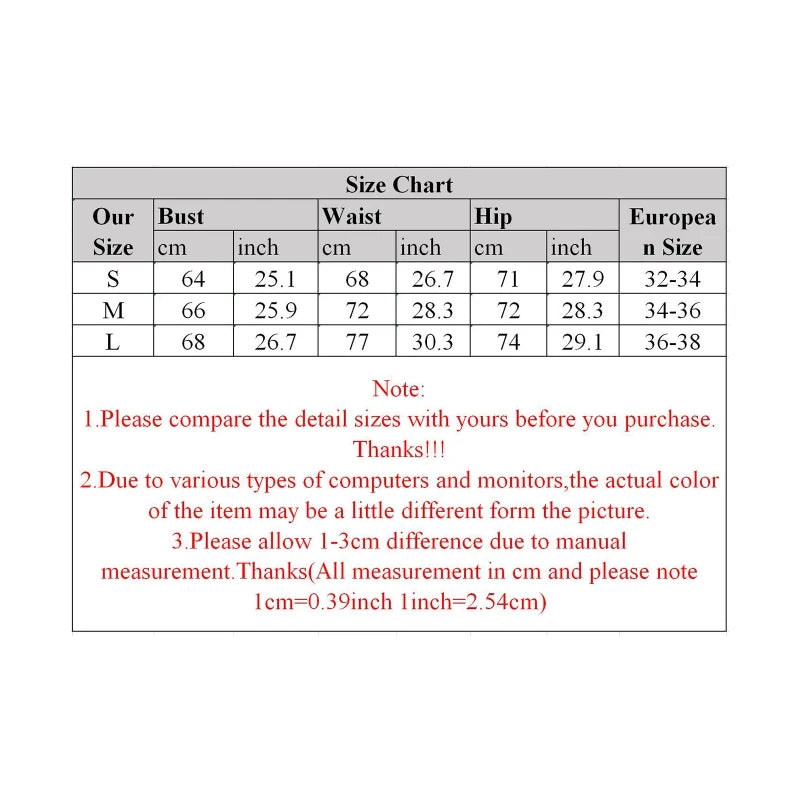 Size Chart

| Our Size | Bust cm | Bust inch | Waist cm | Waist inch | Hip cm | Hip inch | European Size |
|---|---|---|---|---|---|---|---|
| S | 64 | 25.1 | 68 | 26.7 | 71 | 27.9 | 32-34 |
| M | 66 | 25.9 | 72 | 28.3 | 72 | 28.3 | 34-36 |
| L | 68 | 26.7 | 77 | 30.3 | 74 | 29.1 | 36-38 |

Note:
1.Please compare the detail sizes with yours before you purchase. Thanks!!!
2.Due to various types of computers and monitors,the actual color of the item may be a little different form the picture.
3.Please allow 1-3cm difference due to manual measurement.Thanks(All measurement in cm and please note 1cm=0.39inch 1inch=2.54cm)